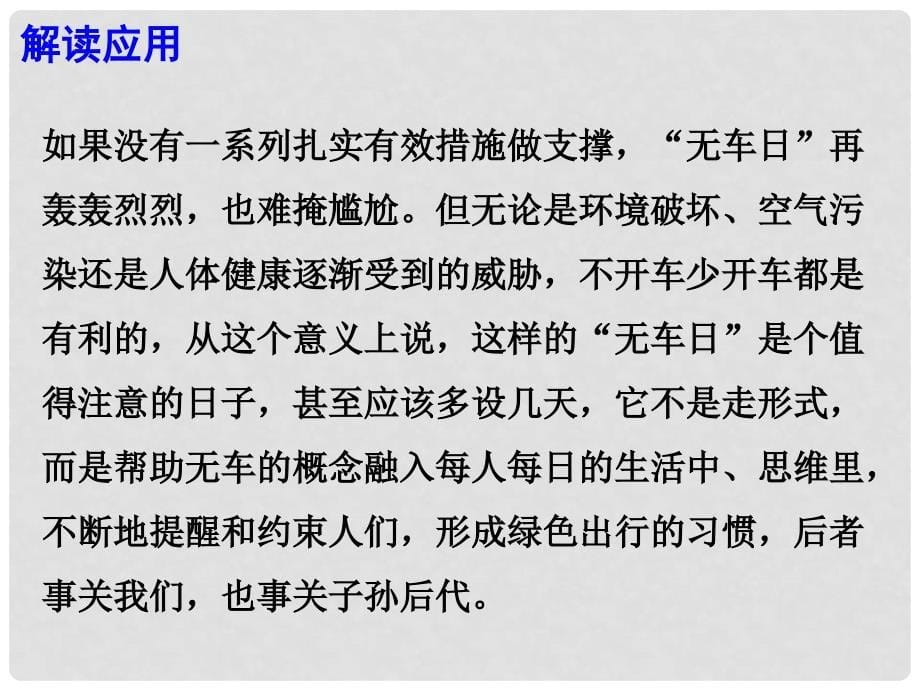 解读应用

如果没有一系列扎实有效措施做支撑，“无车日”再轰轰烈烈，也难掩尴尬。但无论是环境破坏、空气污染还是人体健康逐渐受到的威胁，不开车少开车都是有利的，从这个意义上说，这样的“无车日”是个值得注意的日子，甚至应该多设几天，它不是走形式，而是帮助无车的概念融入每人每日的生活中、思维里，不断地提醒和约束人们，形成绿色出行的习惯，后者事关我们，也事关子孙后代。